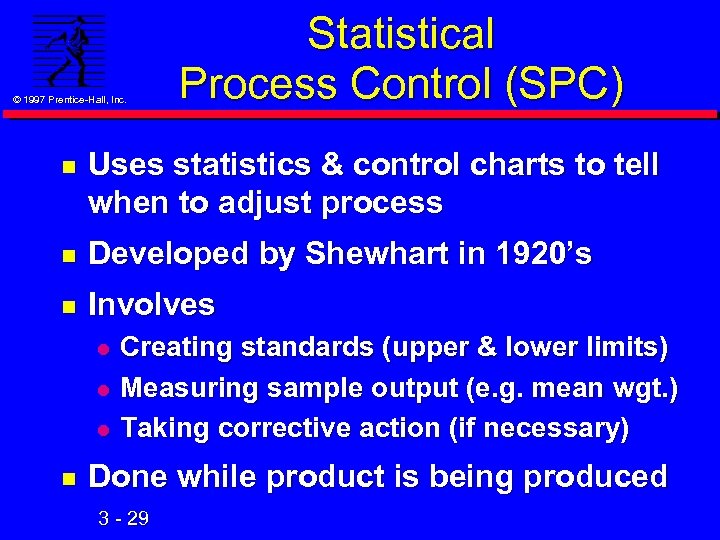 © 1997 Prentice-Hall, Inc.

Statistical Process Control (SPC)

- Uses statistics & control charts to tell when to adjust process
- Developed by Shewhart in 1920's
- Involves
  - Creating standards (upper & lower limits)
  - Measuring sample output (e.g. mean wgt.)
  - Taking corrective action (if necessary)
- Done while product is being produced

3 - 29